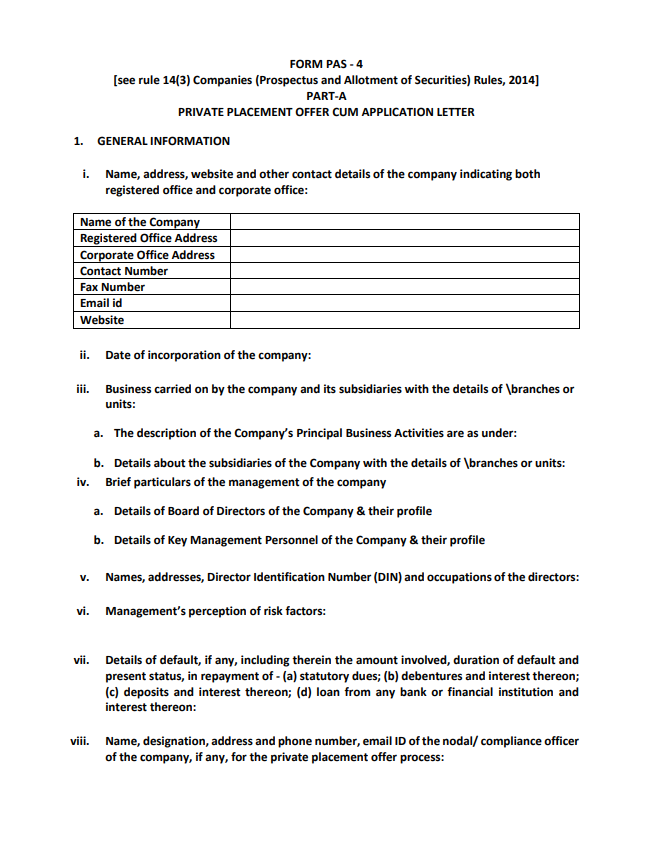 FORM PAS - 4
[see rule 14(3) Companies (Prospectus and Allotment of Securities) Rules, 2014]
PART-A
PRIVATE PLACEMENT OFFER CUM APPLICATION LETTER

1. GENERAL INFORMATION

i. Name, address, website and other contact details of the company indicating both registered office and corporate office:

| Name of the Company | |
|---|---|
| Registered Office Address | |
| Corporate Office Address | |
| Contact Number | |
| Fax Number | |
| Email id | |
| Website | |

ii. Date of incorporation of the company:

iii. Business carried on by the company and its subsidiaries with the details of \branches or units:

a. The description of the Company's Principal Business Activities are as under:

b. Details about the subsidiaries of the Company with the details of \branches or units:

iv. Brief particulars of the management of the company

a. Details of Board of Directors of the Company & their profile

b. Details of Key Management Personnel of the Company & their profile

v. Names, addresses, Director Identification Number (DIN) and occupations of the directors:

vi. Management's perception of risk factors:

vii. Details of default, if any, including therein the amount involved, duration of default and present status, in repayment of - (a) statutory dues; (b) debentures and interest thereon; (c) deposits and interest thereon; (d) loan from any bank or financial institution and interest thereon:

viii. Name, designation, address and phone number, email ID of the nodal/ compliance officer of the company, if any, for the private placement offer process: